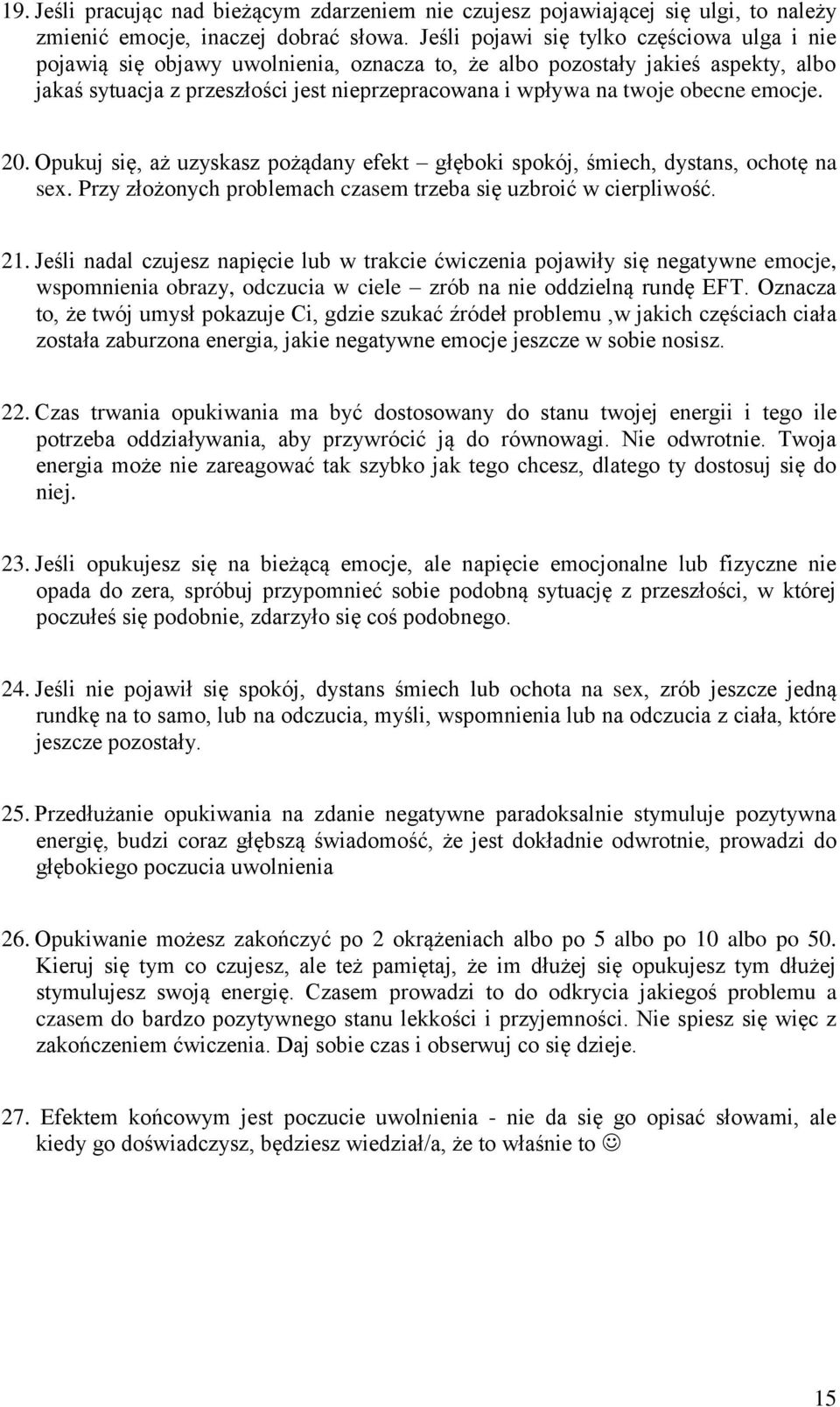 19. Jeśli pracując nad bieżącym zdarzeniem nie czujesz pojawiającej się ulgi, to należy zmienić emocje, inaczej dobrać słowa. Jeśli pojawi się tylko częściowa ulga i nie pojawią się objawy uwolnienia, oznacza to, że albo pozostały jakieś aspekty, albo jakaś sytuacja z przeszłości jest nieprzepracowana i wpływa na twoje obecne emocje.

20. Opukuj się, aż uzyskasz pożądany efekt – głęboki spokój, śmiech, dystans, ochotę na sex. Przy złożonych problemach czasem trzeba się uzbroić w cierpliwość.

21. Jeśli nadal czujesz napięcie lub w trakcie ćwiczenia pojawiły się negatywne emocje, wspomnienia obrazy, odczucia w ciele – zrób na nie oddzielną rundę EFT. Oznacza to, że twój umysł pokazuje Ci, gdzie szukać źródeł problemu ,w jakich częściach ciała została zaburzona energia, jakie negatywne emocje jeszcze w sobie nosisz.

22. Czas trwania opukiwania ma być dostosowany do stanu twojej energii i tego ile potrzeba oddziaływania, aby przywrócić ją do równowagi. Nie odwrotnie. Twoja energia może nie zareagować tak szybko jak tego chcesz, dlatego ty dostosuj się do niej.

23. Jeśli opukujesz się na bieżącą emocje, ale napięcie emocjonalne lub fizyczne nie opada do zera, spróbuj przypomnieć sobie podobną sytuację z przeszłości, w której poczułeś się podobnie, zdarzyło się coś podobnego.

24. Jeśli nie pojawił się spokój, dystans śmiech lub ochota na sex, zrób jeszcze jedną rundkę na to samo, lub na odczucia, myśli, wspomnienia lub na odczucia z ciała, które jeszcze pozostały.

25. Przedłużanie opukiwania na zdanie negatywne paradoksalnie stymuluje pozytywna energię, budzi coraz głębszą świadomość, że jest dokładnie odwrotnie, prowadzi do głębokiego poczucia uwolnienia

26. Opukiwanie możesz zakończyć po 2 okrążeniach albo po 5 albo po 10 albo po 50. Kieruj się tym co czujesz, ale też pamiętaj, że im dłużej się opukujesz tym dłużej stymulujesz swoją energię. Czasem prowadzi to do odkrycia jakiegoś problemu a czasem do bardzo pozytywnego stanu lekkości i przyjemności. Nie spiesz się więc z zakończeniem ćwiczenia. Daj sobie czas i obserwuj co się dzieje.

27. Efektem końcowym jest poczucie uwolnienia - nie da się go opisać słowami, ale kiedy go doświadczysz, będziesz wiedział/a, że to właśnie to ☺

15